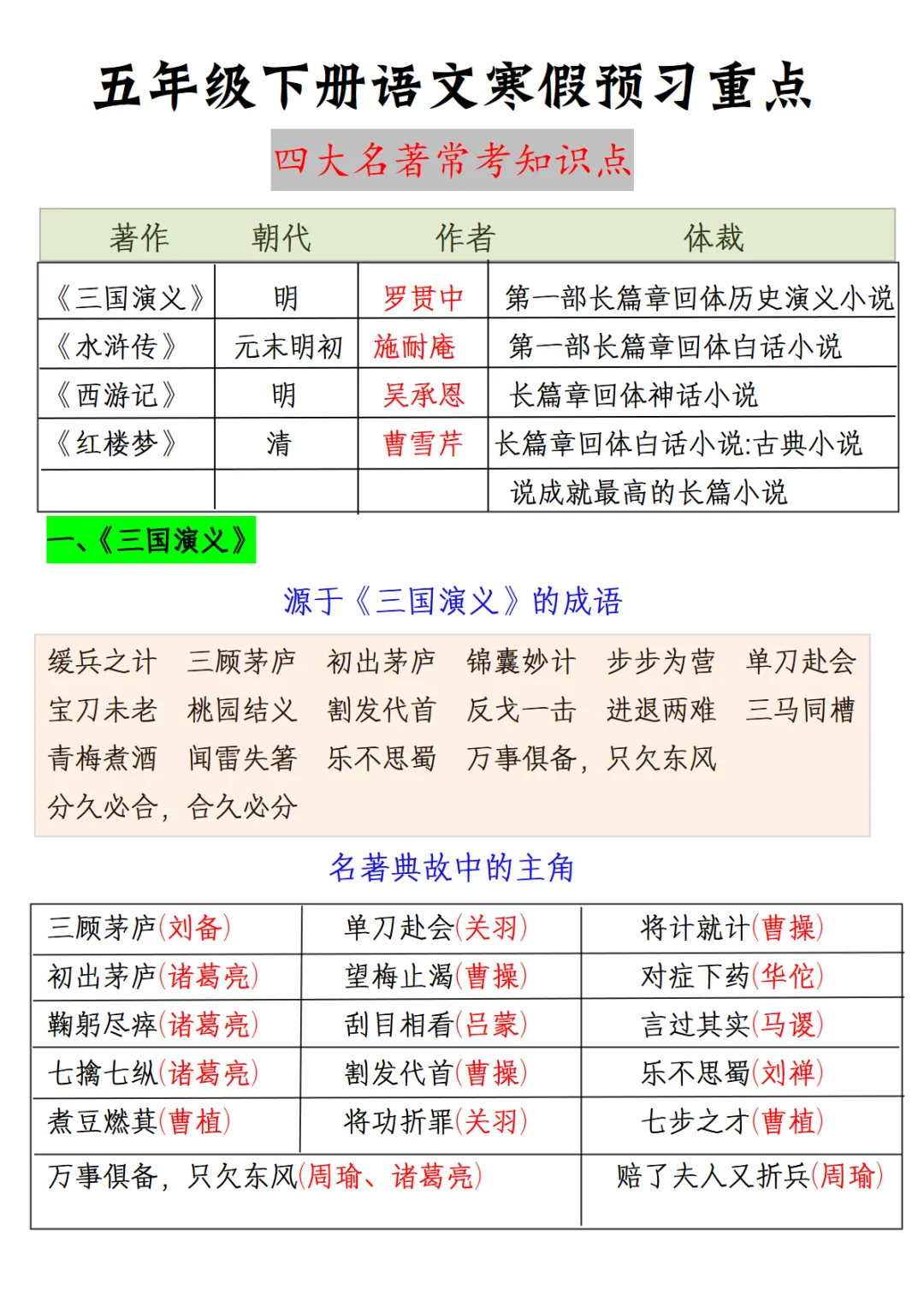 五年级下册语文寒假预习重点

四大名著常考知识点

| 著作 | 朝代 | 作者 | 体裁 |
|---|---|---|---|
| 《三国演义》 | 明 | 罗贯中 | 第一部长篇章回体历史演义小说 |
| 《水浒传》 | 元末明初 | 施耐庵 | 第一部长篇章回体白话小说 |
| 《西游记》 | 明 | 吴承恩 | 长篇章回体神话小说 |
| 《红楼梦》 | 清 | 曹雪芹 | 长篇章回体白话小说:古典小说 |
| | | | 说成就最高的长篇小说 |

一、《三国演义》

源于《三国演义》的成语

缓兵之计 三顾茅庐 初出茅庐 锦囊妙计 步步为营 单刀赴会
宝刀未老 桃园结义 割发代首 反戈一击 进退两难 三马同槽
青梅煮酒 闻雷失箸 乐不思蜀 万事俱备，只欠东风
分久必合，合久必分

名著典故中的主角

| 三顾茅庐(刘备) | 单刀赴会(关羽) | 将计就计(曹操) |
|---|---|---|
| 初出茅庐(诸葛亮) | 望梅止渴(曹操) | 对症下药(华佗) |
| 鞠躬尽瘁(诸葛亮) | 刮目相看(吕蒙) | 言过其实(马谡) |
| 七擒七纵(诸葛亮) | 割发代首(曹操) | 乐不思蜀(刘禅) |
| 煮豆燃萁(曹植) | 将功折罪(关羽) | 七步之才(曹植) |
| 万事俱备，只欠东风(周瑜、诸葛亮) | | 赔了夫人又折兵(周瑜) |